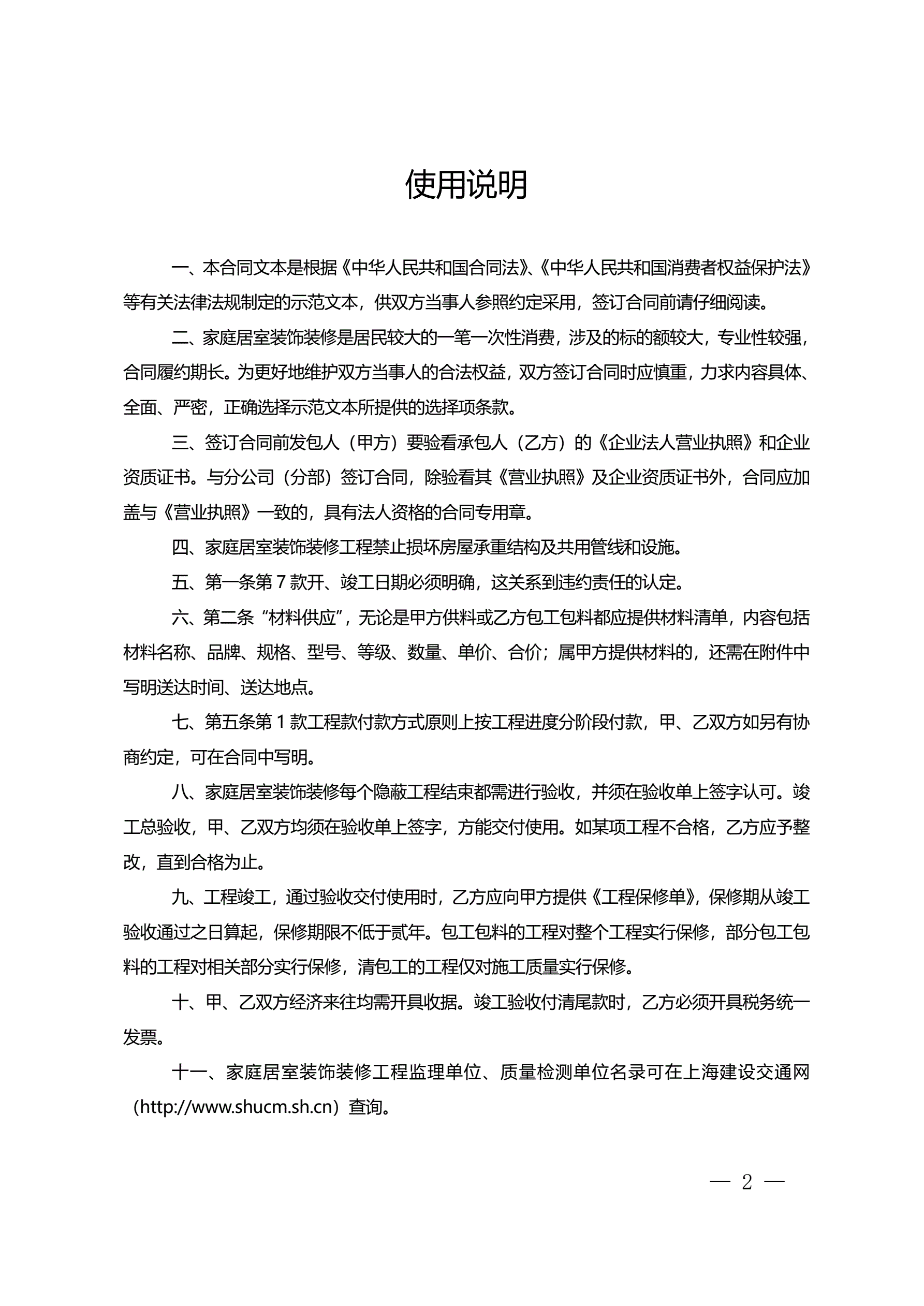 使用说明

一、本合同文本是根据《中华人民共和国合同法》、《中华人民共和国消费者权益保护法》等有关法律法规制定的示范文本，供双方当事人参照约定采用，签订合同前请仔细阅读。

二、家庭居室装饰装修是居民较大的一笔一次性消费，涉及的标的额较大，专业性较强，合同履约期长。为更好地维护双方当事人的合法权益，双方签订合同时应慎重，力求内容具体、全面、严密，正确选择示范文本所提供的选择项条款。

三、签订合同前发包人（甲方）要验看承包人（乙方）的《企业法人营业执照》和企业资质证书。与分公司（分部）签订合同，除验看其《营业执照》及企业资质证书外，合同应加盖与《营业执照》一致的，具有法人资格的合同专用章。

四、家庭居室装饰装修工程禁止损坏房屋承重结构及共用管线和设施。

五、第一条第 7 款开、竣工日期必须明确，这关系到违约责任的认定。

六、第二条“材料供应”，无论是甲方供料或乙方包工包料都应提供材料清单，内容包括材料名称、品牌、规格、型号、等级、数量、单价、合价；属甲方提供材料的，还需在附件中写明送达时间、送达地点。

七、第五条第 1 款工程款付款方式原则上按工程进度分阶段付款，甲、乙双方如另有协商约定，可在合同中写明。

八、家庭居室装饰装修每个隐蔽工程结束都需进行验收，并须在验收单上签字认可。竣工总验收，甲、乙双方均须在验收单上签字，方能交付使用。如某项工程不合格，乙方应予整改，直到合格为止。

九、工程竣工，通过验收交付使用时，乙方应向甲方提供《工程保修单》，保修期从竣工验收通过之日算起，保修期限不低于贰年。包工包料的工程对整个工程实行保修，部分包工包料的工程对相关部分实行保修，清包工的工程仅对施工质量实行保修。

十、甲、乙双方经济来往均需开具收据。竣工验收付清尾款时，乙方必须开具税务统一发票。

十一、家庭居室装饰装修工程监理单位、质量检测单位名录可在上海建设交通网（http://www.shucm.sh.cn）查询。

— 2 —